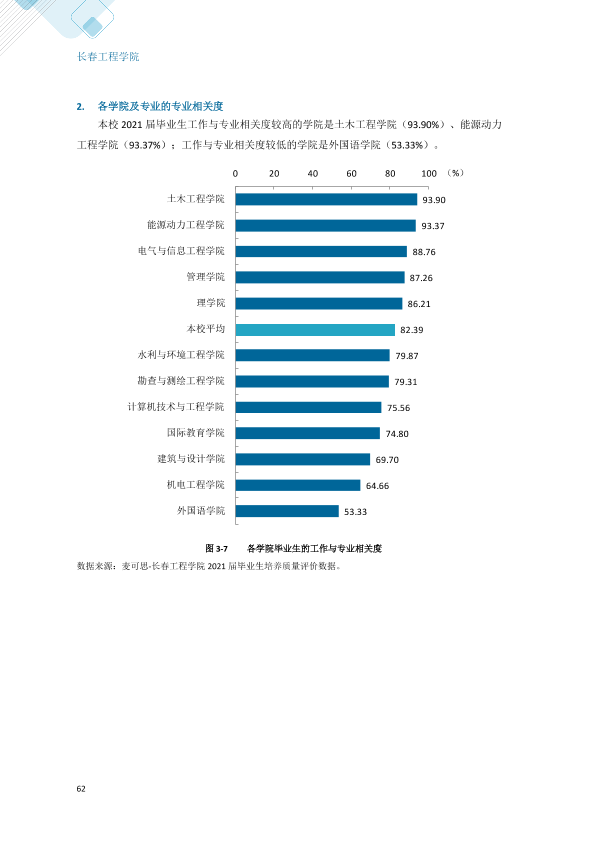 长春工程学院

2. 各学院及专业的专业相关度

本校2021届毕业生工作与专业相关度较高的学院是土木工程学院（93.90%）、能源动力工程学院（93.37%）；工作与专业相关度较低的学院是外国语学院（53.33%）。

0 20 40 60 80 100 （%）

土木工程学院 93.90
能源动力工程学院 93.37
电气与信息工程学院 88.76
管理学院 87.26
理学院 86.21
本校平均 82.39
水利与环境工程学院 79.87
勘查与测绘工程学院 79.31
计算机技术与工程学院 75.56
国际教育学院 74.80
建筑与设计学院 69.70
机电工程学院 64.66
外国语学院 53.33

图3-7 各学院毕业生的工作与专业相关度

数据来源：麦可思-长春工程学院2021届毕业生培养质量评价数据。

62